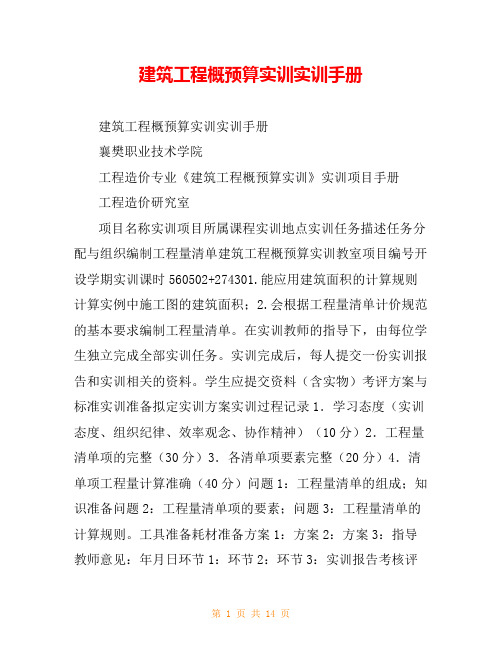 建筑工程概预算实训实训手册

建筑工程概预算实训实训手册

襄樊职业技术学院

工程造价专业《建筑工程概预算实训》实训项目手册

工程造价研究室

项目名称实训项目所属课程实训地点实训任务描述任务分配与组织编制工程量清单建筑工程概预算实训教室项目编号开设学期实训课时 560502+274301.能应用建筑面积的计算规则计算实例中施工图的建筑面积；2.会根据工程量清单计价规范的基本要求编制工程量清单。在实训教师的指导下，由每位学生独立完成全部实训任务。实训完成后，每人提交一份实训报告和实训相关的资料。学生应提交资料（含实物）考评方案与标准实训准备拟定实训方案实训过程记录 1．学习态度（实训态度、组织纪律、效率观念、协作精神）（10 分）2．工程量清单项的完整（30 分）3．各清单项要素完整（20 分）4．清单项工程量计算准确（40 分）问题 1：工程量清单的组成；知识准备问题 2：工程量清单项的要素；问题 3：工程量清单的计算规则。工具准备耗材准备方案 1：方案 2：方案 3：指导教师意见：年月日环节 1：环节 2：环节 3：实训报告考核评

第 1 页 共 14 页